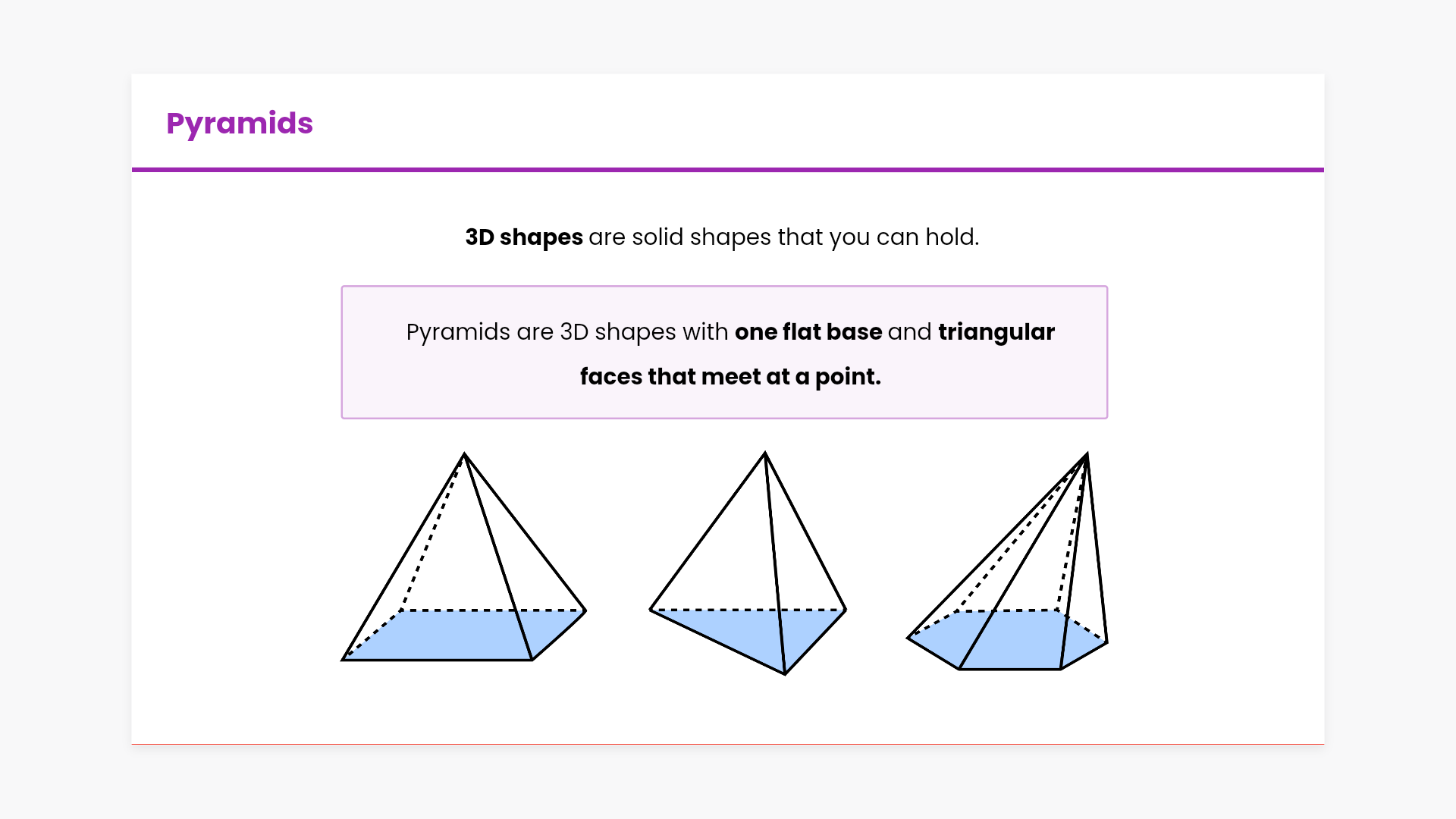 Pyramids

3D shapes are solid shapes that you can hold.

Pyramids are 3D shapes with one flat base and triangular faces that meet at a point.